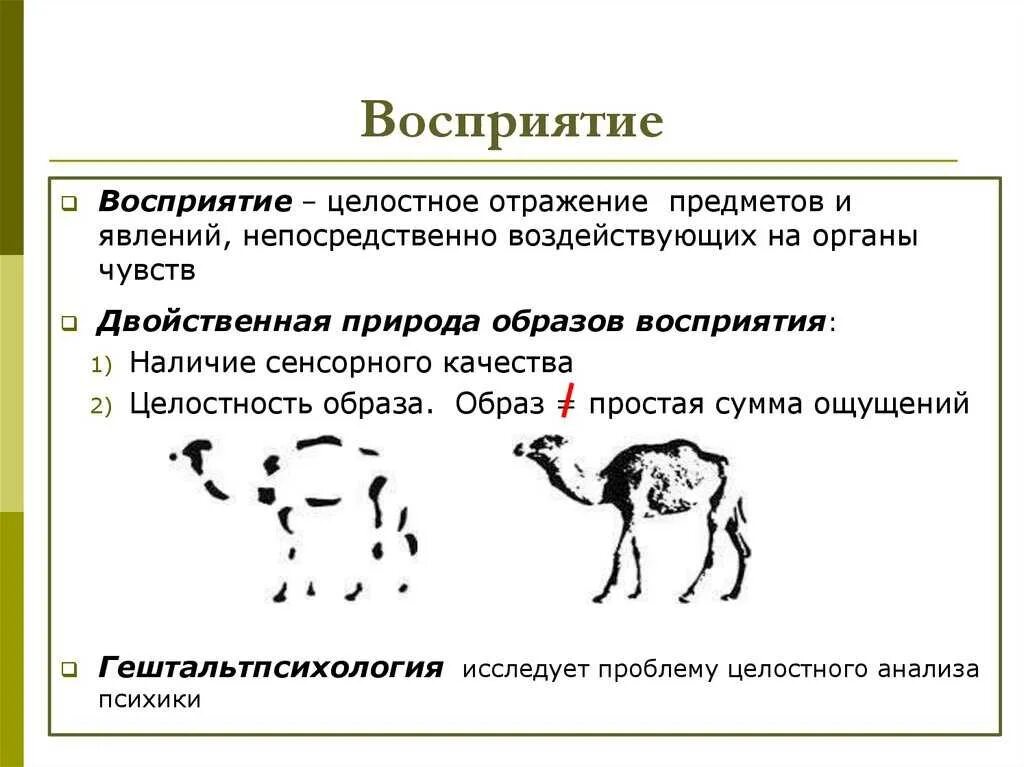 Восприятие

Восприятие – целостное отражение предметов и явлений, непосредственно воздействующих на органы чувств

Двойственная природа образов восприятия:

1) Наличие сенсорного качества

2) Целостность образа. Образ $\neq$ простая сумма ощущений

Гештальтпсихология исследует проблему целостного анализа психики